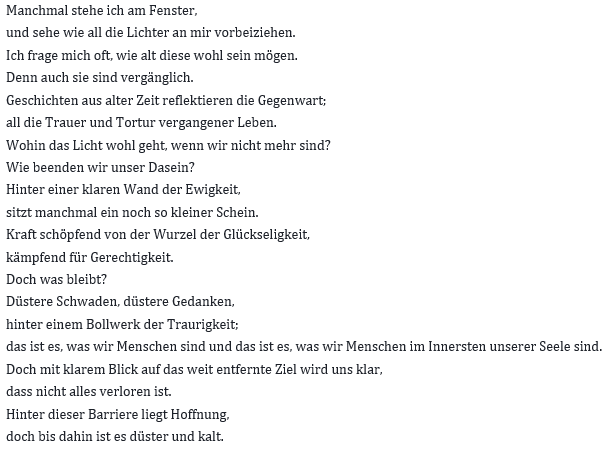 Manchmal stehe ich am Fenster,
und sehe wie all die Lichter an mir vorbeiziehen.
Ich frage mich oft, wie alt diese wohl sein mögen.
Denn auch sie sind vergänglich.
Geschichten aus alter Zeit reflektieren die Gegenwart;
all die Trauer und Tortur vergangener Leben.
Wohin das Licht wohl geht, wenn wir nicht mehr sind?
Wie beenden wir unser Dasein?
Hinter einer klaren Wand der Ewigkeit,
sitzt manchmal ein noch so kleiner Schein.
Kraft schöpfend von der Wurzel der Glückseligkeit,
kämpfend für Gerechtigkeit.
Doch was bleibt?
Düstere Schwaden, düstere Gedanken,
hinter einem Bollwerk der Traurigkeit;
das ist es, was wir Menschen sind und das ist es, was wir Menschen im Innersten unserer Seele sind.
Doch mit klarem Blick auf das weit entfernte Ziel wird uns klar,
dass nicht alles verloren ist.
Hinter dieser Barriere liegt Hoffnung,
doch bis dahin ist es düster und kalt.